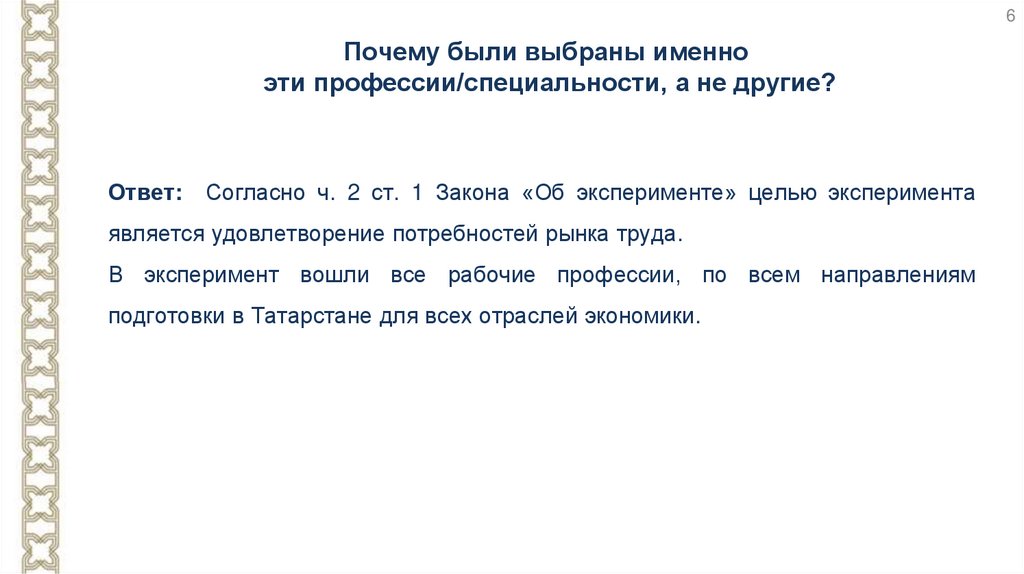 6

Почему были выбраны именно эти профессии/специальности, а не другие?

Ответ: Согласно ч. 2 ст. 1 Закона «Об эксперименте» целью эксперимента является удовлетворение потребностей рынка труда.

В эксперимент вошли все рабочие профессии, по всем направлениям подготовки в Татарстане для всех отраслей экономики.